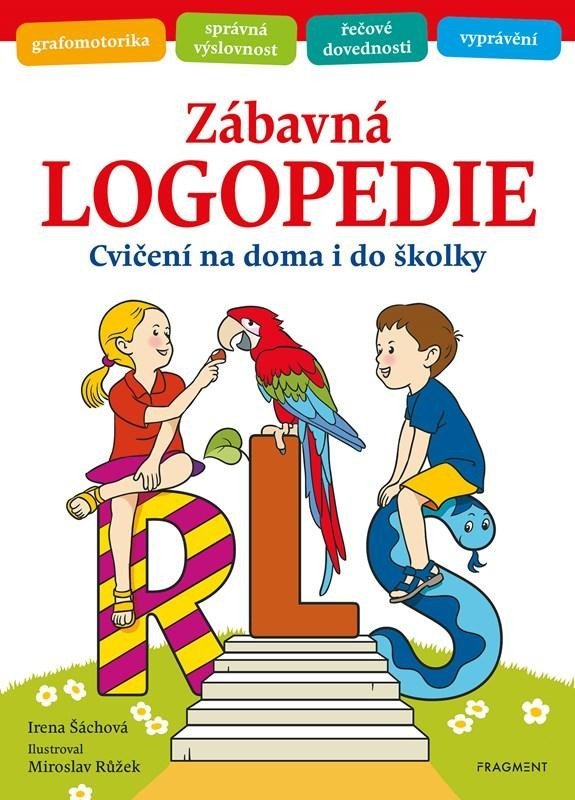 grafomotorika

správná výslovnost

řečové dovednosti

vyprávění

Zábavná
LOGOPEDIE
Cvičení na doma i do školky

R L S

Irena Šáchová
Ilustroval
Miroslav Růžek

FRAGMENT